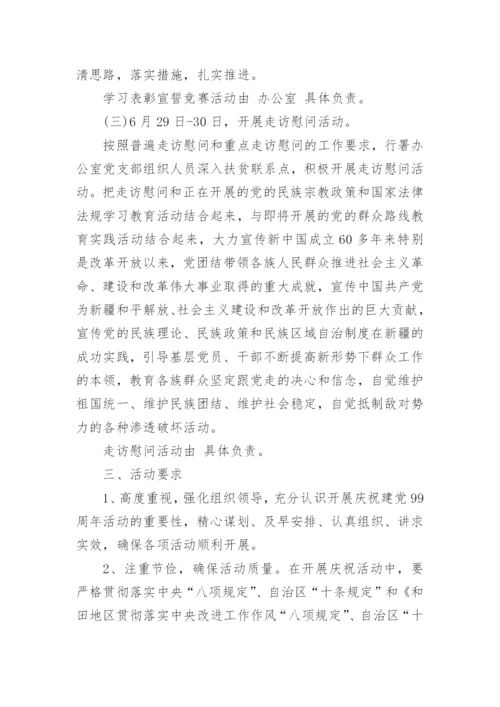 清思路，落实措施，扎实推进。

学习表彰宣誓竞赛活动由 办公室 具体负责。

(三)6月29日-30日，开展走访慰问活动。

按照普遍走访慰问和重点走访慰问的工作要求，行署办公室党支部组织人员深入扶贫联系点，积极开展走访慰问活动。把走访慰问和正在开展的党的民族宗教政策和国家法律法规学习教育活动结合起来，与即将开展的党的群众路线教育实践活动结合起来，大力宣传新中国成立60多年来特别是改革开放以来，党团结带领各族人民群众推进社会主义革命、建设和改革伟大事业取得的重大成就，宣传中国共产党为新疆和平解放、社会主义建设和改革开放作出的巨大贡献，宣传党的民族理论、民族政策和民族区域自治制度在新疆的成功实践，引导基层党员、干部不断提高新形势下群众工作的本领，教育各族群众坚定跟党走的决心和信念，自觉维护祖国统一、维护民族团结、维护社会稳定，自觉抵制敌对势力的各种渗透破坏活动。

走访慰问活动由 具体负责。

三、活动要求

1、高度重视，强化组织领导，充分认识开展庆祝建党99周年活动的重要性，精心谋划、及早安排、认真组织、讲求实效，确保各项活动顺利开展。

2、注重节俭，确保活动质量。在开展庆祝活动中，要严格贯彻落实中央“八项规定”、自治区“十条规定”和《和田地区贯彻落实中央改进工作作风“八项规定”、自治区“十